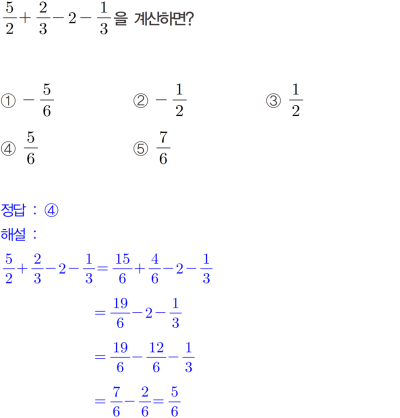 $\frac{5}{2}+\frac{2}{3}-2-\frac{1}{3}$을 계산하면?

① $-\frac{5}{6}$
② $-\frac{1}{2}$
③ $\frac{1}{2}$
④ $\frac{5}{6}$
⑤ $\frac{7}{6}$

정답 : ④
해설 :
$\frac{5}{2}+\frac{2}{3}-2-\frac{1}{3}=\frac{15}{6}+\frac{4}{6}-2-\frac{1}{3}$
$=\frac{19}{6}-2-\frac{1}{3}$
$=\frac{19}{6}-\frac{12}{6}-\frac{1}{3}$
$=\frac{7}{6}-\frac{2}{6}=\frac{5}{6}$